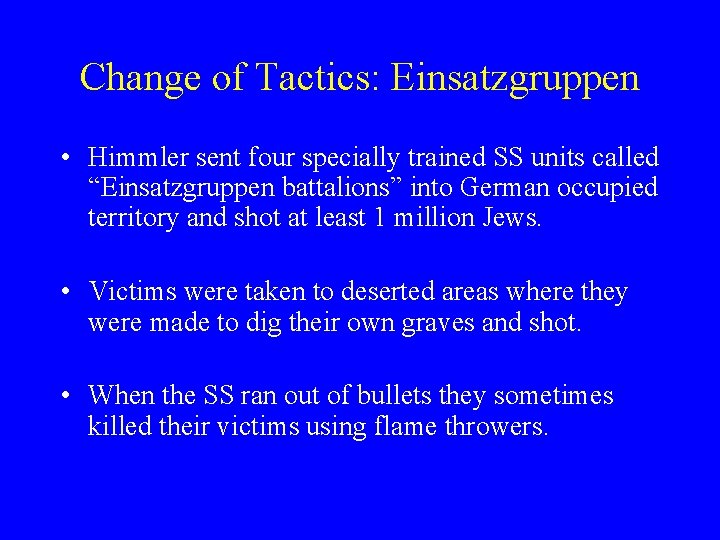 Change of Tactics: Einsatzgruppen

• Himmler sent four specially trained SS units called "Einsatzgruppen battalions" into German occupied territory and shot at least 1 million Jews.

• Victims were taken to deserted areas where they were made to dig their own graves and shot.

• When the SS ran out of bullets they sometimes killed their victims using flame throwers.